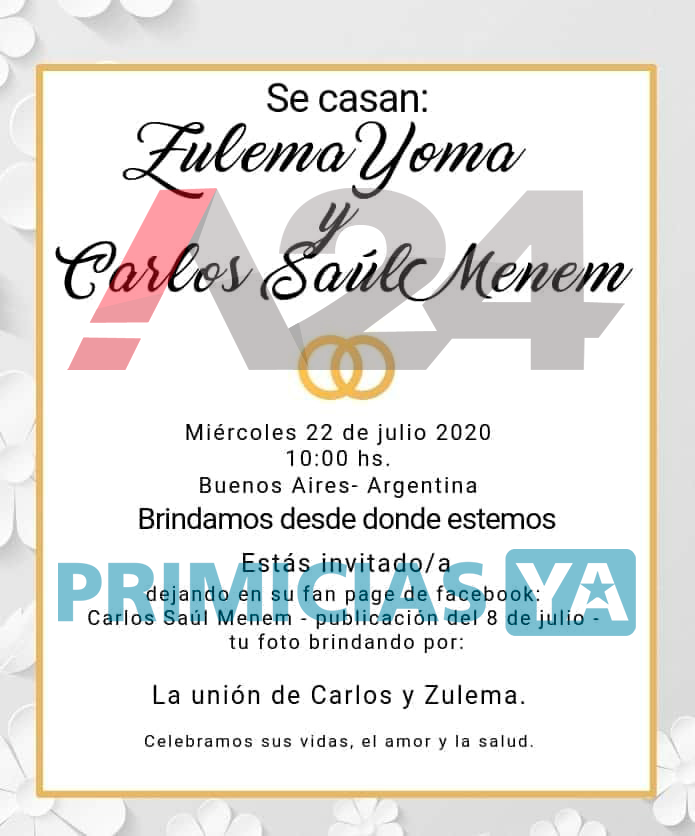 Se casan:
Zulema Yoma
y
Carlos Saúl Menem

Miércoles 22 de julio 2020
10:00 hs.
Buenos Aires- Argentina

Brindamos desde donde estemos

Estás invitado/a
dejando en su fan page de facebook:
Carlos Saúl Menem - publicación del 8 de julio -
tu foto brindando por:

La unión de Carlos y Zulema.

Celebramos sus vidas, el amor y la salud.

A24

PRIMICIAS YA